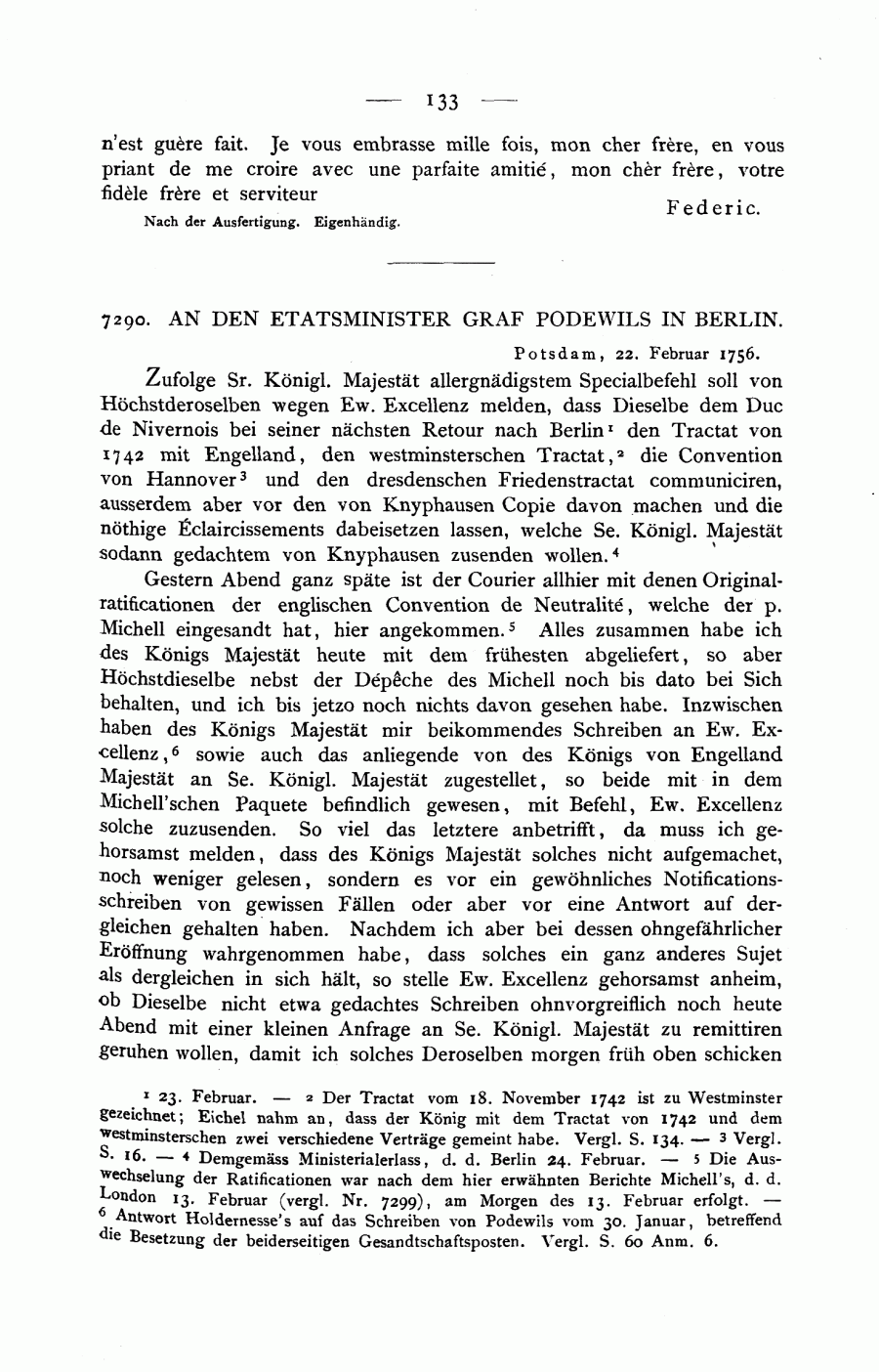 — 133 —

n'est guère fait. Je vous embrasse mille fois, mon cher frère, en vous priant de me croire avec une parfaite amitié, mon chèr frère, votre fidèle frère et serviteur

Federic.

Nach der Ausfertigung. Eigenhändig.

7290. AN DEN ETATSMINISTER GRAF PODEWILS IN BERLIN.

Potsdam, 22. Februar 1756.

Zufolge Sr. Königl. Majestät allergnädigstem Specialbefehl soll von Höchstderoselben wegen Ew. Excellenz melden, dass Dieselbe dem Duc de Nivernois bei seiner nächsten Retour nach Berlin$^1$ den Tractat von 1742 mit Engelland, den westminsterschen Tractat,$^2$ die Convention von Hannover$^3$ und den dresdenschen Friedenstractat communiciren, ausserdem aber vor den von Knyphausen Copie davon machen und die nöthige Éclaircissements dabeisetzen lassen, welche Se. Königl. Majestät sodann gedachtem von Knyphausen zusenden wollen.$^4$

Gestern Abend ganz späte ist der Courier allhier mit denen Originalratificationen der englischen Convention de Neutralité, welche der p. Michell eingesandt hat, hier angekommen.$^5$ Alles zusammen habe ich des Königs Majestät heute mit dem frühesten abgeliefert, so aber Höchstdieselbe nebst der Dépêche des Michell noch bis dato bei Sich behalten, und ich bis jetzo noch nichts davon gesehen habe. Inzwischen haben des Königs Majestät mir beikommendes Schreiben an Ew. Excellenz,$^6$ sowie auch das anliegende von des Königs von Engelland Majestät an Se. Königl. Majestät zugestellet, so beide mit in dem Michell'schen Paquete befindlich gewesen, mit Befehl, Ew. Excellenz solche zuzusenden. So viel das letztere anbetrifft, da muss ich gehorsamst melden, dass des Königs Majestät solches nicht aufgemachet, noch weniger gelesen, sondern es vor ein gewöhnliches Notificationsschreiben von gewissen Fällen oder aber vor eine Antwort auf dergleichen gehalten haben. Nachdem ich aber bei dessen ohngefährlicher Eröffnung wahrgenommen habe, dass solches ein ganz anderes Sujet als dergleichen in sich hält, so stelle Ew. Excellenz gehorsamst anheim, ob Dieselbe nicht etwa gedachtes Schreiben ohnvorgreiflich noch heute Abend mit einer kleinen Anfrage an Se. Königl. Majestät zu remittiren geruhen wollen, damit ich solches Deroselben morgen früh oben schicken

$^1$ 23. Februar. — $^2$ Der Tractat vom 18. November 1742 ist zu Westminster gezeichnet; Eichel nahm an, dass der König mit dem Tractat von 1742 und dem westminsterschen zwei verschiedene Verträge gemeint habe. Vergl. S. 134. — $^3$ Vergl. S. 16. — $^4$ Demgemäss Ministerialerlass, d. d. Berlin 24. Februar. — $^5$ Die Auswechselung der Ratificationen war nach dem hier erwähnten Berichte Michell's, d. d. London 13. Februar (vergl. Nr. 7299), am Morgen des 13. Februar erfolgt. — $^6$ Antwort Holdernesse's auf das Schreiben von Podewils vom 30. Januar, betreffend die Besetzung der beiderseitigen Gesandtschaftsposten. Vergl. S. 60 Anm. 6.